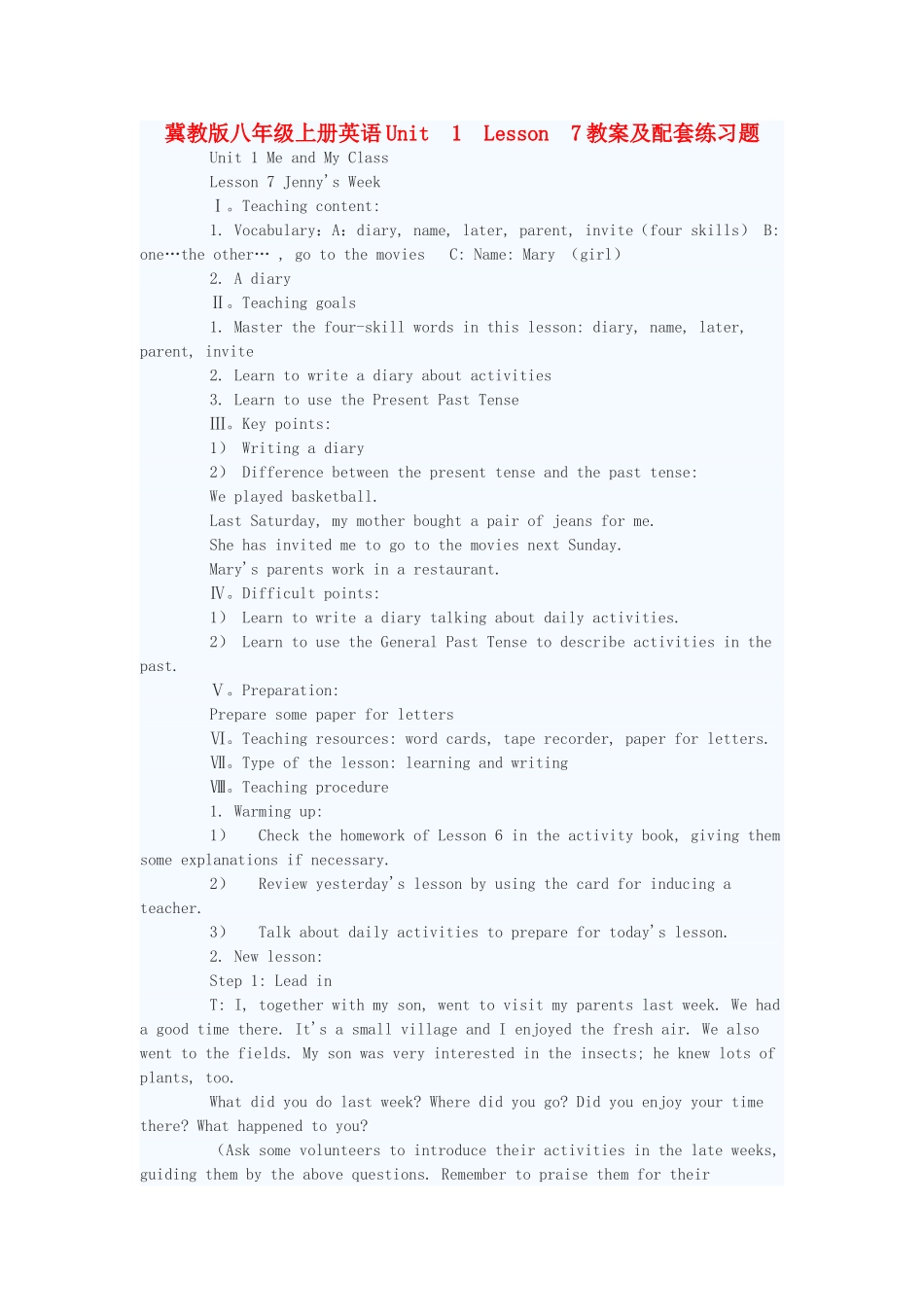 冀教版八年级上册英语 Unit 1 Lesson 7 教案及配套练习题

Unit 1 Me and My Class

Lesson 7 Jenny's Week

Ⅰ。Teaching content:

1. Vocabulary: A: diary, name, later, parent, invite (four skills) B: one…the other… , go to the movies C: Name: Mary (girl)

2. A diary

Ⅱ。Teaching goals

1. Master the four-skill words in this lesson: diary, name, later, parent, invite

2. Learn to write a diary about activities

3. Learn to use the Present Past Tense

Ⅲ。Key points:

1) Writing a diary

2) Difference between the present tense and the past tense:

We played basketball.

Last Saturday, my mother bought a pair of jeans for me.

She has invited me to go to the movies next Sunday.

Mary's parents work in a restaurant.

Ⅳ。Difficult points:

1) Learn to write a diary talking about daily activities.

2) Learn to use the General Past Tense to describe activities in the past.

Ⅴ。Preparation:

Prepare some paper for letters

Ⅵ。Teaching resources: word cards, tape recorder, paper for letters.

Ⅶ。Type of the lesson: learning and writing

Ⅷ。Teaching procedure

1. Warming up:

1) Check the homework of Lesson 6 in the activity book, giving them some explanations if necessary.

2) Review yesterday's lesson by using the card for inducing a teacher.

3) Talk about daily activities to prepare for today's lesson.

2. New lesson:

Step 1: Lead in

T: I, together with my son, went to visit my parents last week. We had a good time there. It's a small village and I enjoyed the fresh air. We also went to the fields. My son was very interested in the insects; he knew lots of plants, too.

What did you do last week? Where did you go? Did you enjoy your time there? What happened to you?

(Ask some volunteers to introduce their activities in the late weeks, guiding them by the above questions. Remember to praise them for their